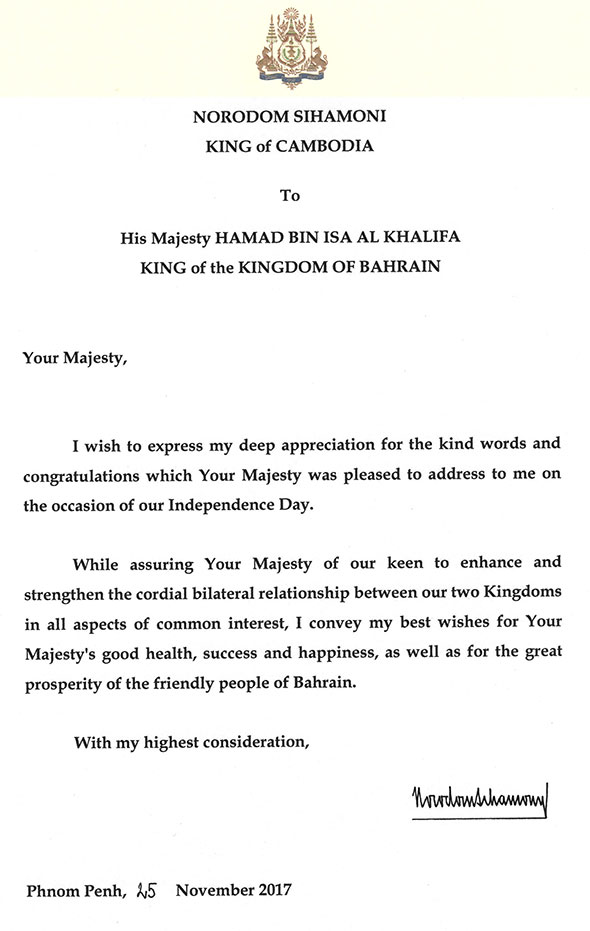 NORODOM SIHAMONI
KING of CAMBODIA

To

His Majesty HAMAD BIN ISA AL KHALIFA
KING of the KINGDOM OF BAHRAIN

Your Majesty,

I wish to express my deep appreciation for the kind words and congratulations which Your Majesty was pleased to address to me on the occasion of our Independence Day.

While assuring Your Majesty of our keen to enhance and strengthen the cordial bilateral relationship between our two Kingdoms in all aspects of common interest, I convey my best wishes for Your Majesty's good health, success and happiness, as well as for the great prosperity of the friendly people of Bahrain.

With my highest consideration,

Norodom Sihamoni

Phnom Penh, 25 November 2017